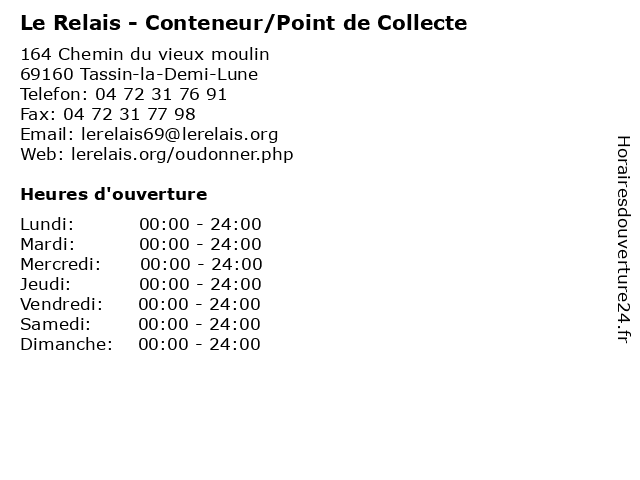 Le Relais - Conteneur/Point de Collecte

164 Chemin du vieux moulin
69160 Tassin-la-Demi-Lune
Telefon: 04 72 31 76 91
Fax: 04 72 31 77 98
Email: lerelais69@lerelais.org
Web: lerelais.org/oudonner.php

Heures d'ouverture

Lundi: 00:00 - 24:00
Mardi: 00:00 - 24:00
Mercredi: 00:00 - 24:00
Jeudi: 00:00 - 24:00
Vendredi: 00:00 - 24:00
Samedi: 00:00 - 24:00
Dimanche: 00:00 - 24:00

Horairesdouverture24.fr